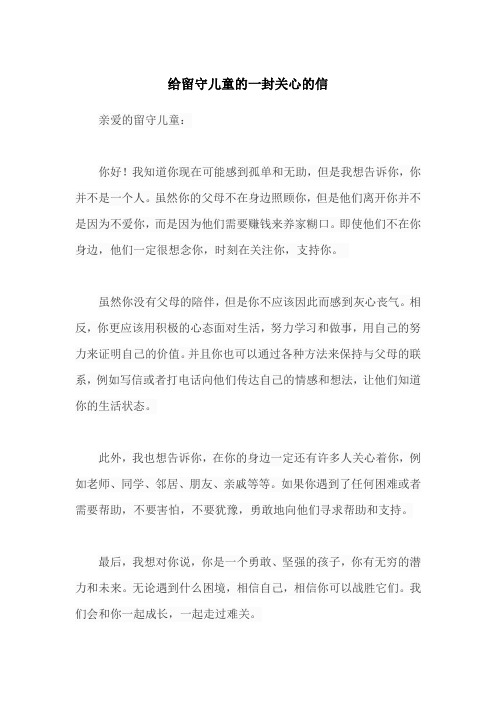 给留守儿童的一封关心的信

亲爱的留守儿童：

你好！我知道你现在可能感到孤单和无助，但是我想告诉你，你并不是一个人。虽然你的父母不在身边照顾你，但是他们离开你并不是因为不爱你，而是因为他们需要赚钱来养家糊口。即使他们不在你身边，他们一定很想念你，时刻在关注你，支持你。

虽然你没有父母的陪伴，但是你不应该因此而感到灰心丧气。相反，你更应该用积极的心态面对生活，努力学习和做事，用自己的努力来证明自己的价值。并且你也可以通过各种方法来保持与父母的联系，例如写信或者打电话向他们传达自己的情感和想法，让他们知道你的生活状态。

此外，我也想告诉你，在你的身边一定还有许多人关心着你，例如老师、同学、邻居、朋友、亲戚等等。如果你遇到了任何困难或者需要帮助，不要害怕，不要犹豫，勇敢地向他们寻求帮助和支持。

最后，我想对你说，你是一个勇敢、坚强的孩子，你有无穷的潜力和未来。无论遇到什么困境，相信自己，相信你可以战胜它们。我们会和你一起成长，一起走过难关。